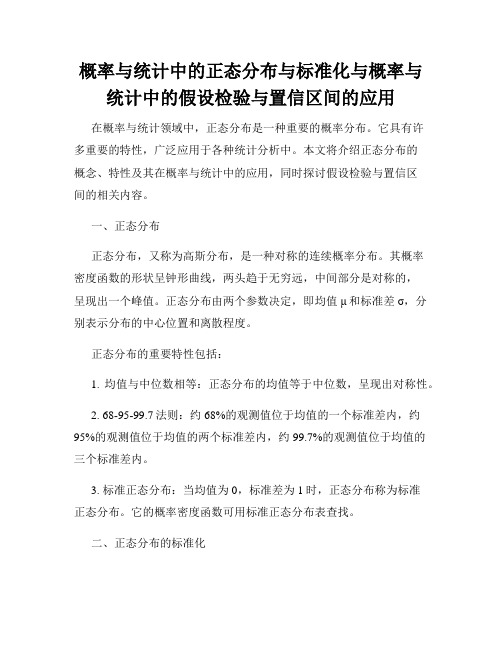 概率与统计中的正态分布与标准化与概率与统计中的假设检验与置信区间的应用

在概率与统计领域中，正态分布是一种重要的概率分布。它具有许多重要的特性，广泛应用于各种统计分析中。本文将介绍正态分布的概念、特性及其在概率与统计中的应用，同时探讨假设检验与置信区间的相关内容。

一、正态分布

正态分布，又称为高斯分布，是一种对称的连续概率分布。其概率密度函数的形状呈钟形曲线，两头趋于无穷远，中间部分是对称的，呈现出一个峰值。正态分布由两个参数决定，即均值 μ 和标准差 σ，分别表示分布的中心位置和离散程度。

正态分布的重要特性包括：

1. 均值与中位数相等：正态分布的均值等于中位数，呈现出对称性。

2. 68-95-99.7 法则：约 68%的观测值位于均值的一个标准差内，约 95%的观测值位于均值的两个标准差内，约 99.7%的观测值位于均值的三个标准差内。

3. 标准正态分布：当均值为 0，标准差为 1 时，正态分布称为标准正态分布。它的概率密度函数可用标准正态分布表查找。

二、正态分布的标准化